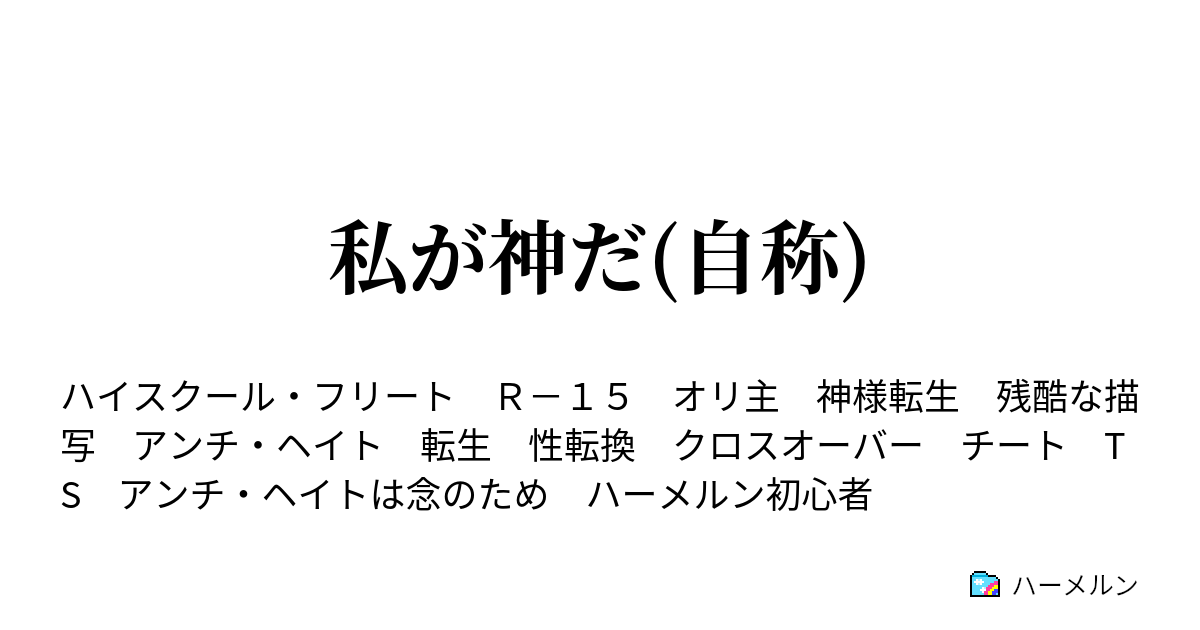 私が神だ(自称)

ハイスクール・フリート　Ｒ－１５　オリ主　神様転生　残酷な描写　アンチ・ヘイト　転生　性転換　クロスオーバー　チート　ＴＳ　アンチ・ヘイトは念のため　ハーメルン初心者

ハーメルン